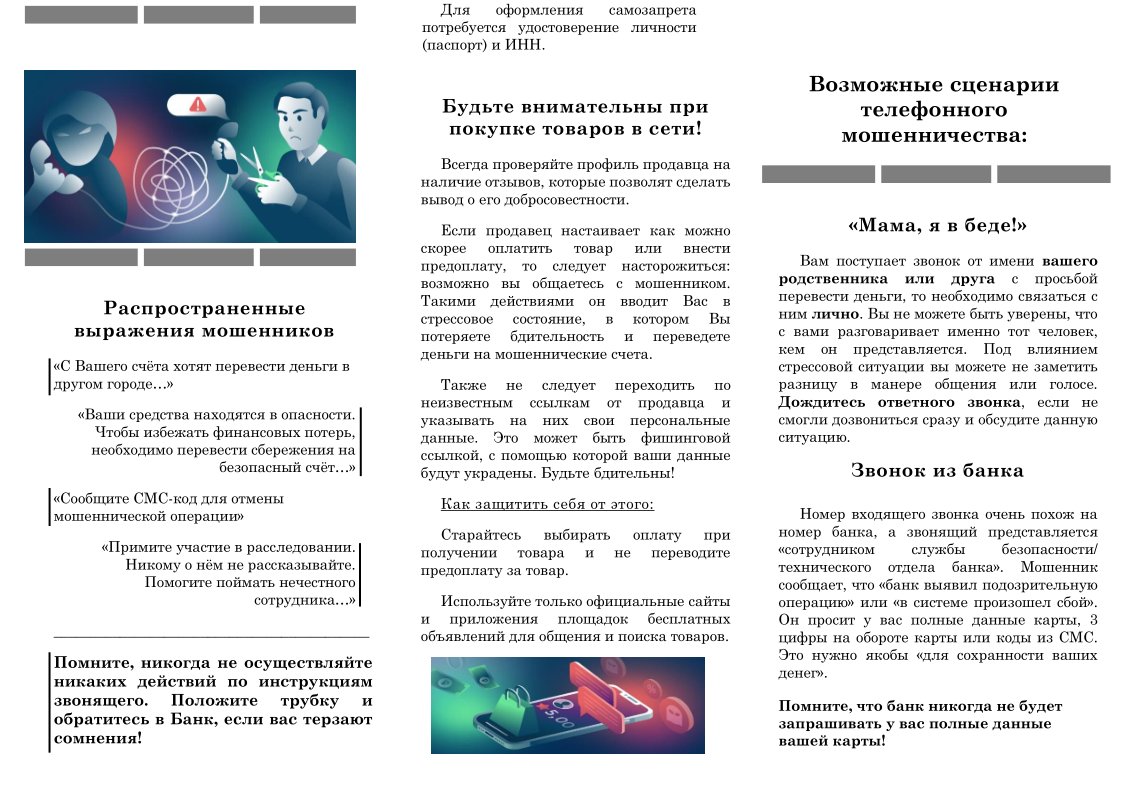 Распространенные выражения мошенников

«С Вашего счёта хотят перевести деньги в другом городе…»

«Ваши средства находятся в опасности. Чтобы избежать финансовых потерь, необходимо перевести сбережения на безопасный счёт…»

«Сообщите СМС-код для отмены мошеннической операции»

«Примите участие в расследовании. Никому о нём не рассказывайте. Помогите поймать нечестного сотрудника…»

Помните, никогда не осуществляйте никаких действий по инструкциям звонящего. Положите трубку и обратитесь в Банк, если вас терзают сомнения!

Для оформления самозапрета потребуется удостоверение личности (паспорт) и ИНН.

Будьте внимательны при покупке товаров в сети!

Всегда проверяйте профиль продавца на наличие отзывов, которые позволят сделать вывод о его добросовестности.

Если продавец настаивает как можно скорее оплатить товар или внести предоплату, то следует насторожиться: возможно вы общаетесь с мошенником. Такими действиями он вводит Вас в стрессовое состояние, в котором Вы потеряете бдительность и переведете деньги на мошеннические счета.

Также не следует переходить по неизвестным ссылкам от продавца и указывать на них свои персональные данные. Это может быть фишинговой ссылкой, с помощью которой ваши данные будут украдены. Будьте бдительны!

Как защитить себя от этого:

Старайтесь выбирать оплату при получении товара и не переводите предоплату за товар.

Используйте только официальные сайты и приложения площадок бесплатных объявлений для общения и поиска товаров.

Возможные сценарии телефонного мошенничества:

«Мама, я в беде!»

Вам поступает звонок от имени вашего родственника или друга с просьбой перевести деньги, то необходимо связаться с ним лично. Вы не можете быть уверены, что с вами разговаривает именно тот человек, кем он представляется. Под влиянием стрессовой ситуации вы можете не заметить разницу в манере общения или голосе. Дождитесь ответного звонка, если не смогли дозвониться сразу и обсудите данную ситуацию.

Звонок из банка

Номер входящего звонка очень похож на номер банка, а звонящий представляется «сотрудником службы безопасности/ технического отдела банка». Мошенник сообщает, что «банк выявил подозрительную операцию» или «в системе произошел сбой». Он просит у вас полные данные карты, 3 цифры на обороте карты или коды из СМС. Это нужно якобы «для сохранности ваших денег».

Помните, что банк никогда не будет запрашивать у вас полные данные вашей карты!